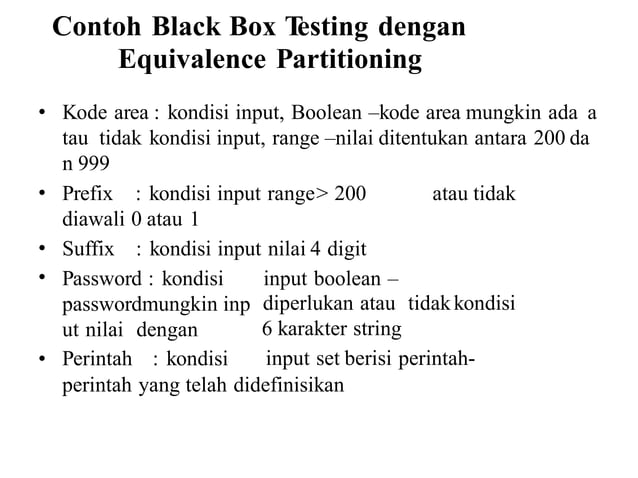 Contoh Black Box Testing dengan Equivalence Partitioning

• Kode area : kondisi input, Boolean –kode area mungkin ada a tau tidak kondisi input, range –nilai ditentukan antara 200 da n 999

• Prefix : kondisi input range> 200 atau tidak diawali 0 atau 1

• Suffix : kondisi input nilai 4 digit

• Password : kondisi input boolean – passwordmungkin inp diperlukan atau tidak kondisi ut nilai dengan 6 karakter string

• Perintah : kondisi input set berisi perintah-perintah yang telah didefinisikan